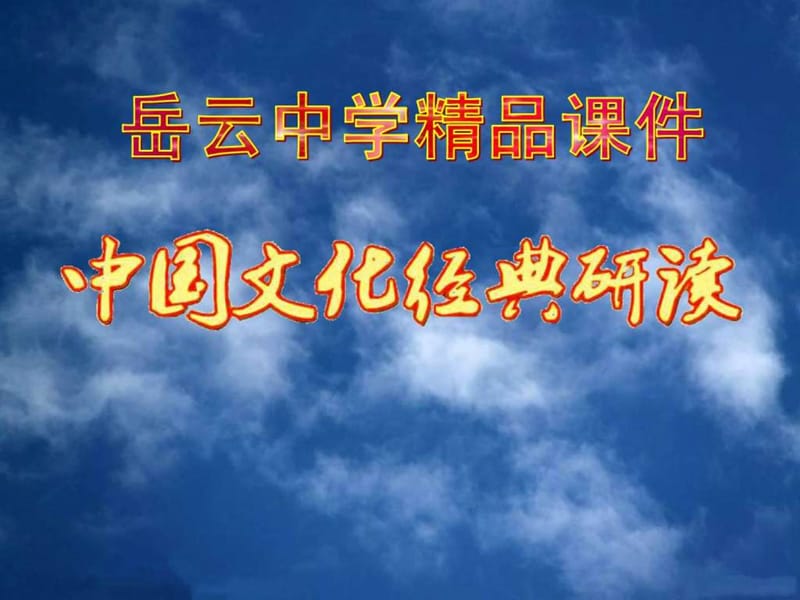 岳云中学精品课件

中国文化经典研读